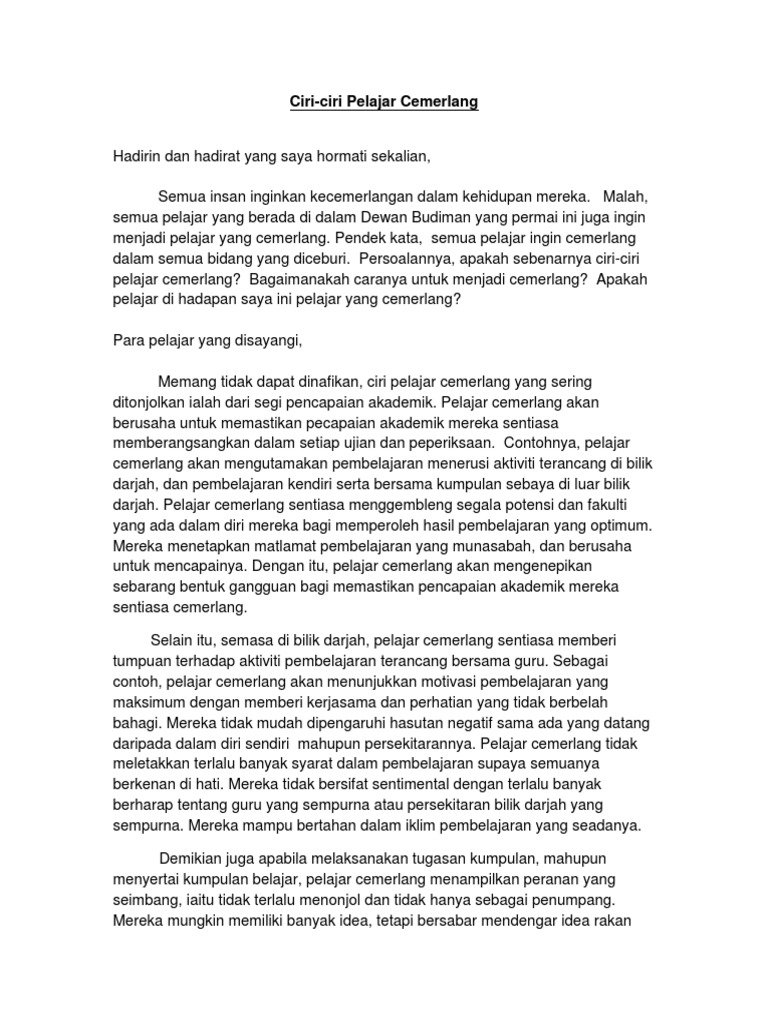 Ciri-ciri Pelajar Cemerlang

Hadirin dan hadirat yang saya hormati sekalian,

Semua insan inginkan kecemerlangan dalam kehidupan mereka. Malah, semua pelajar yang berada di dalam Dewan Budiman yang permai ini juga ingin menjadi pelajar yang cemerlang. Pendek kata, semua pelajar ingin cemerlang dalam semua bidang yang diceburi. Persoalannya, apakah sebenarnya ciri-ciri pelajar cemerlang? Bagaimanakah caranya untuk menjadi cemerlang? Apakah pelajar di hadapan saya ini pelajar yang cemerlang?

Para pelajar yang disayangi,

Memang tidak dapat dinafikan, ciri pelajar cemerlang yang sering ditonjolkan ialah dari segi pencapaian akademik. Pelajar cemerlang akan berusaha untuk memastikan pecapaian akademik mereka sentiasa memberangsangkan dalam setiap ujian dan peperiksaan. Contohnya, pelajar cemerlang akan mengutamakan pembelajaran menerusi aktiviti terancang di bilik darjah, dan pembelajaran kendiri serta bersama kumpulan sebaya di luar bilik darjah. Pelajar cemerlang sentiasa menggembleng segala potensi dan fakulti yang ada dalam diri mereka bagi memperoleh hasil pembelajaran yang optimum. Mereka menetapkan matlamat pembelajaran yang munasabah, dan berusaha untuk mencapainya. Dengan itu, pelajar cemerlang akan mengenepikan sebarang bentuk gangguan bagi memastikan pencapaian akademik mereka sentiasa cemerlang.

Selain itu, semasa di bilik darjah, pelajar cemerlang sentiasa memberi tumpuan terhadap aktiviti pembelajaran terancang bersama guru. Sebagai contoh, pelajar cemerlang akan menunjukkan motivasi pembelajaran yang maksimum dengan memberi kerjasama dan perhatian yang tidak berbelah bahagi. Mereka tidak mudah dipengaruhi hasutan negatif sama ada yang datang daripada dalam diri sendiri mahupun persekitarannya. Pelajar cemerlang tidak meletakkan terlalu banyak syarat dalam pembelajaran supaya semuanya berkenan di hati. Mereka tidak bersifat sentimental dengan terlalu banyak berharap tentang guru yang sempurna atau persekitaran bilik darjah yang sempurna. Mereka mampu bertahan dalam iklim pembelajaran yang seadanya.

Demikian juga apabila melaksanakan tugasan kumpulan, mahupun menyertai kumpulan belajar, pelajar cemerlang menampilkan peranan yang seimbang, iaitu tidak terlalu menonjol dan tidak hanya sebagai penumpang. Mereka mungkin memiliki banyak idea, tetapi bersabar mendengar idea rakan